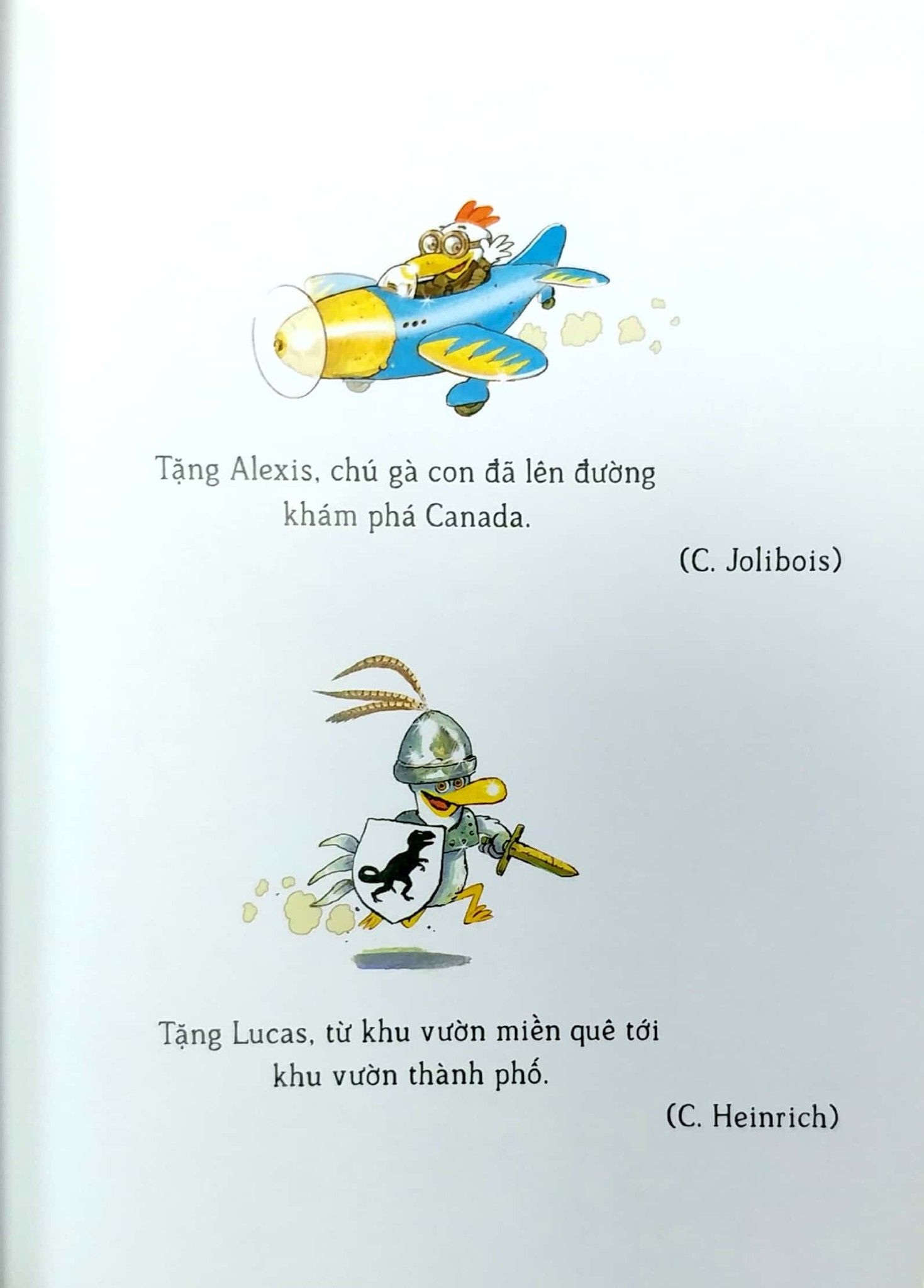 Tặng Alexis, chú gà con đã lên đường khám phá Canada.

(C. Jolibois)

Tặng Lucas, từ khu vườn miền quê tới khu vườn thành phố.

(C. Heinrich)